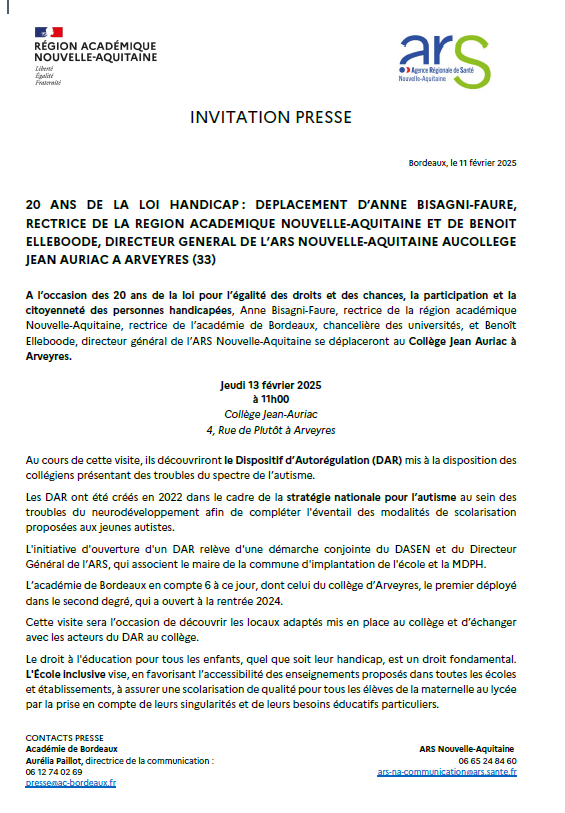 RÉGION ACADÉMIQUE
NOUVELLE-AQUITAINE
Liberté
Égalité
Fraternité

ars
Agence Régionale de Santé
Nouvelle-Aquitaine

INVITATION PRESSE

Bordeaux, le 11 février 2025

20 ANS DE LA LOI HANDICAP : DEPLACEMENT D'ANNE BISAGNI-FAURE, RECTRICE DE LA REGION ACADEMIQUE NOUVELLE-AQUITAINE ET DE BENOIT ELLEBOODE, DIRECTEUR GENERAL DE L'ARS NOUVELLE-AQUITAINE AUCOLLEGE JEAN AURIAC A ARVEYRES (33)

A l'occasion des 20 ans de la loi pour l'égalité des droits et des chances, la participation et la citoyenneté des personnes handicapées, Anne Bisagni-Faure, rectrice de la région académique Nouvelle-Aquitaine, rectrice de l'académie de Bordeaux, chancelière des universités, et Benoît Elleboode, directeur général de l'ARS Nouvelle-Aquitaine se déplaceront au Collège Jean Auriac à Arveyres.

Jeudi 13 février 2025
à 11h00
Collège Jean-Auriac
4, Rue de Plutôt à Arveyres

Au cours de cette visite, ils découvriront le Dispositif d'Autorégulation (DAR) mis à la disposition des collégiens présentant des troubles du spectre de l'autisme.

Les DAR ont été créés en 2022 dans le cadre de la stratégie nationale pour l'autisme au sein des troubles du neurodéveloppement afin de compléter l'éventail des modalités de scolarisation proposées aux jeunes autistes.

L'initiative d'ouverture d'un DAR relève d'une démarche conjointe du DASEN et du Directeur Général de l'ARS, qui associent le maire de la commune d'implantation de l'école et la MDPH.

L'académie de Bordeaux en compte 6 à ce jour, dont celui du collège d'Arveyres, le premier déployé dans le second degré, qui a ouvert à la rentrée 2024.

Cette visite sera l'occasion de découvrir les locaux adaptés mis en place au collège et d'échanger avec les acteurs du DAR au collège.

Le droit à l'éducation pour tous les enfants, quel que soit leur handicap, est un droit fondamental. L'École inclusive vise, en favorisant l'accessibilité des enseignements proposés dans toutes les écoles et établissements, à assurer une scolarisation de qualité pour tous les élèves de la maternelle au lycée par la prise en compte de leurs singularités et de leurs besoins éducatifs particuliers.

CONTACTS PRESSE
Académie de Bordeaux
Aurélia Paillot, directrice de la communication :
06 12 74 02 69
presse@ac-bordeaux.fr

ARS Nouvelle-Aquitaine
06 65 24 84 60
ars-na-communication@ars.sante.fr